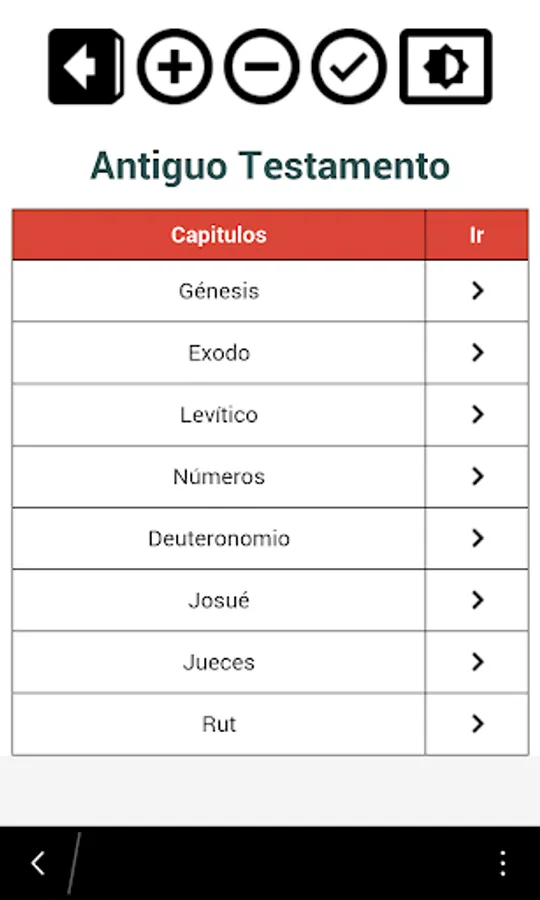 Antiguo Testamento

| Capitulos | Ir |
|---|---|
| Génesis | > |
| Exodo | > |
| Levítico | > |
| Números | > |
| Deuteronomio | > |
| Josué | > |
| Jueces | > |
| Rut | > |